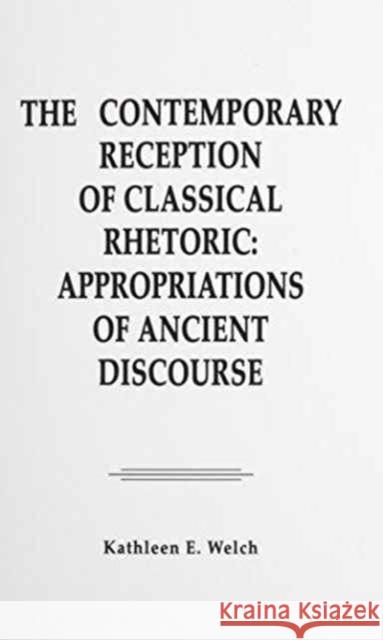 THE CONTEMPORARY RECEPTION OF CLASSICAL RHETORIC: APPROPRIATIONS OF ANCIENT DISCOURSE

Kathleen E. Welch